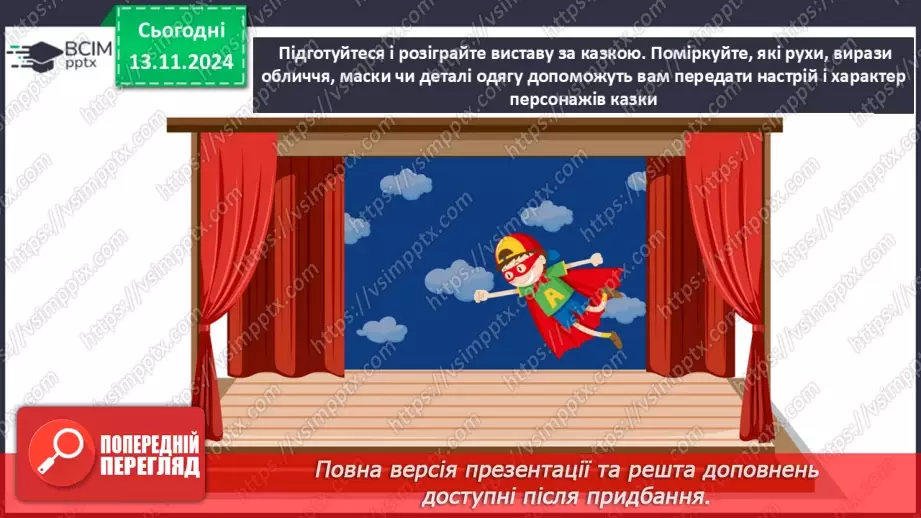 ВСІМ pptx

Сьогодні 13.11.2024

Підготуйтеся і розіграйте виставу за казкою. Поміркуйте, які рухи, вирази обличчя, маски чи деталі одягу допоможуть вам передати настрій і характер персонажів казки

A

https://vsimpptx.com

ПОПЕРЕДНІЙ ПЕРЕГЛЯД

Повна версія презентації та решта доповнень доступні після придбання.